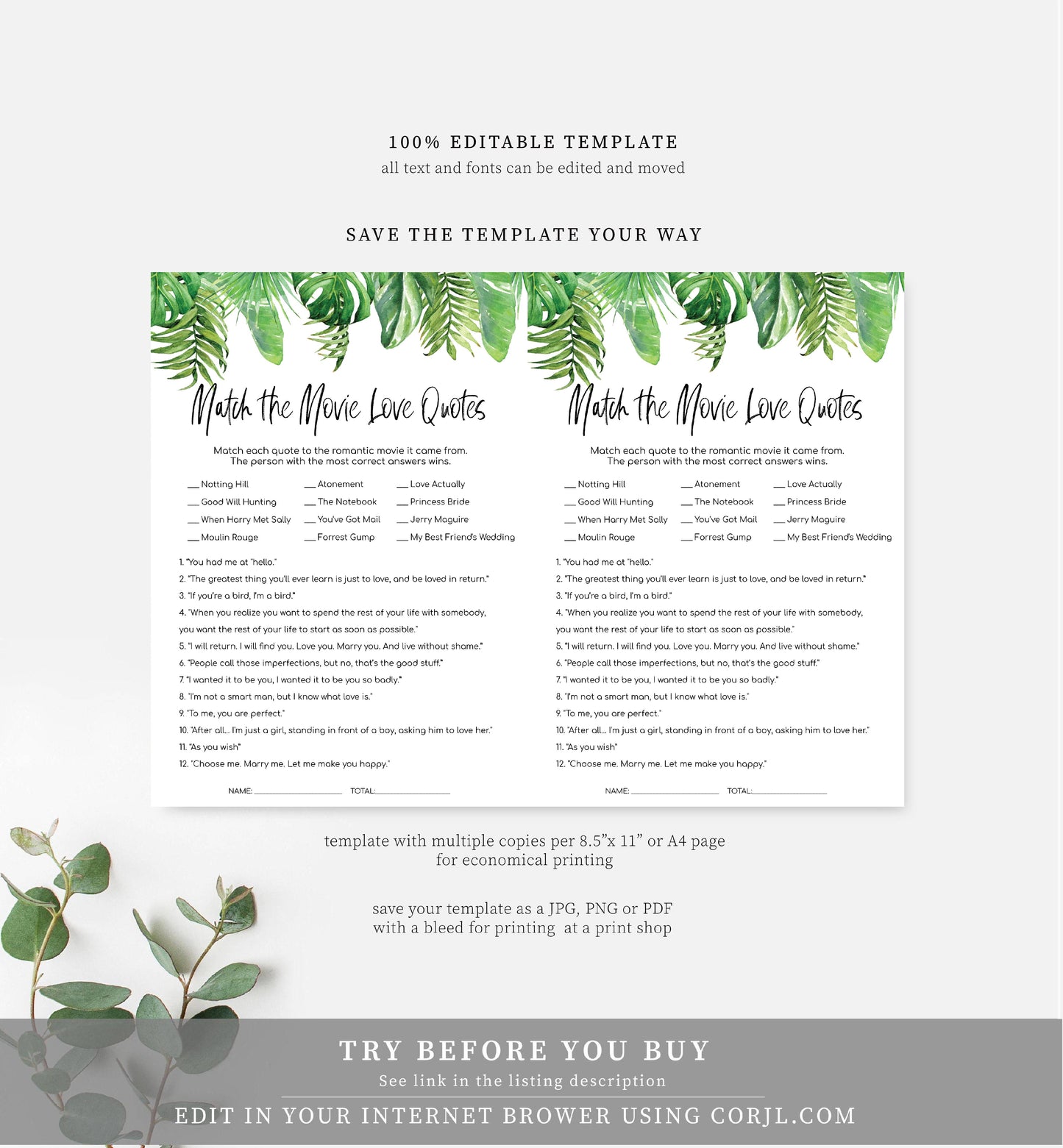 100% EDITABLE TEMPLATE
all text and fonts can be edited and moved

SAVE THE TEMPLATE YOUR WAY

Match the Movie Love Quotes

Match each quote to the romantic movie it came from.
The person with the most correct answers wins.

____ Notting Hill
____ Good Will Hunting
____ When Harry Met Sally
____ Moulin Rouge

____ Atonement
____ The Notebook
____ You've Got Mail
____ Forrest Gump

____ Love Actually
____ Princess Bride
____ Jerry Maguire
____ My Best Friend's Wedding

1. "You had me at "hello."
2. "The greatest thing you'll ever learn is just to love, and be loved in return."
3. "If you're a bird, I'm a bird."
4. "When you realize you want to spend the rest of your life with somebody, you want the rest of your life to start as soon as possible."
5. "I will return. I will find you. Love you. Marry you. And live without shame."
6. "People call those imperfections, but no, that's the good stuff."
7. "I wanted it to be you, I wanted it to be you so badly."
8. "I'm not a smart man, but I know what love is."
9. "To me, you are perfect."
10. "After all... I'm just a girl, standing in front of a boy, asking him to love her."
11. "As you wish"
12. "Choose me. Marry me. Let me make you happy."

NAME: ____ TOTAL: ____

Match the Movie Love Quotes

Match each quote to the romantic movie it came from.
The person with the most correct answers wins.

____ Notting Hill
____ Good Will Hunting
____ When Harry Met Sally
____ Moulin Rouge

____ Atonement
____ The Notebook
____ You've Got Mail
____ Forrest Gump

____ Love Actually
____ Princess Bride
____ Jerry Maguire
____ My Best Friend's Wedding

1. "You had me at "hello."
2. "The greatest thing you'll ever learn is just to love, and be loved in return."
3. "If you're a bird, I'm a bird."
4. "When you realize you want to spend the rest of your life with somebody, you want the rest of your life to start as soon as possible."
5. "I will return. I will find you. Love you. Marry you. And live without shame."
6. "People call those imperfections, but no, that's the good stuff."
7. "I wanted it to be you, I wanted it to be you so badly."
8. "I'm not a smart man, but I know what love is."
9. "To me, you are perfect."
10. "After all... I'm just a girl, standing in front of a boy, asking him to love her."
11. "As you wish"
12. "Choose me. Marry me. Let me make you happy."

NAME: ____ TOTAL: ____

template with multiple copies per 8.5"x 11" or A4 page
for economical printing

save your template as a JPG, PNG or PDF
with a bleed for printing at a print shop

TRY BEFORE YOU BUY
See link in the listing description
EDIT IN YOUR INTERNET BROWER USING CORJL.COM